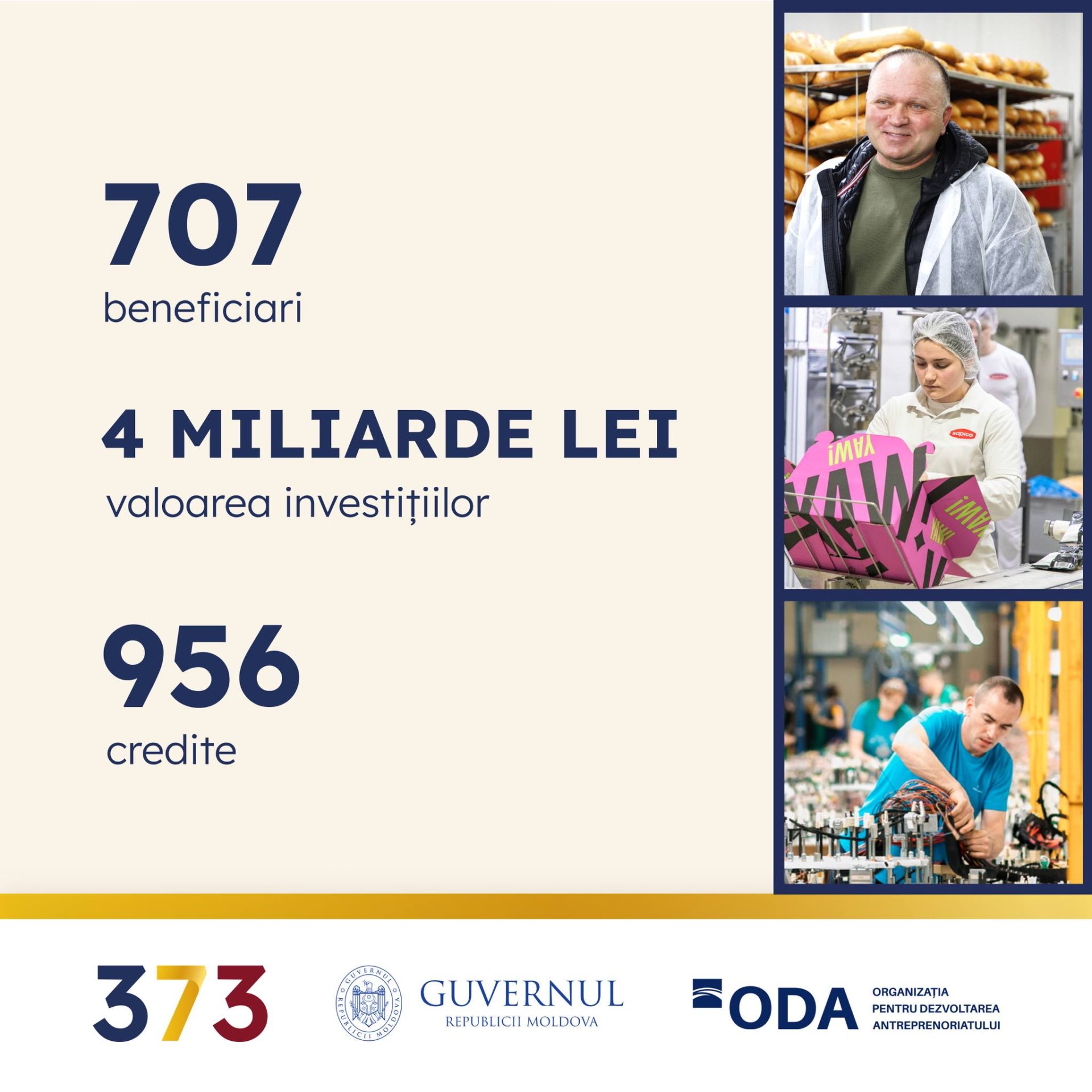 707
beneficiari

4 MILIARDE LEI
valoarea investițiilor

956
credite

sapico

YAW!

373

GUVERNUL REPUBLICII MOLDOVA

GUVERNUL
REPUBLICII MOLDOVA

ODA
ORGANIZAȚIA PENTRU DEZVOLTAREA ANTREPRENORIATULUI